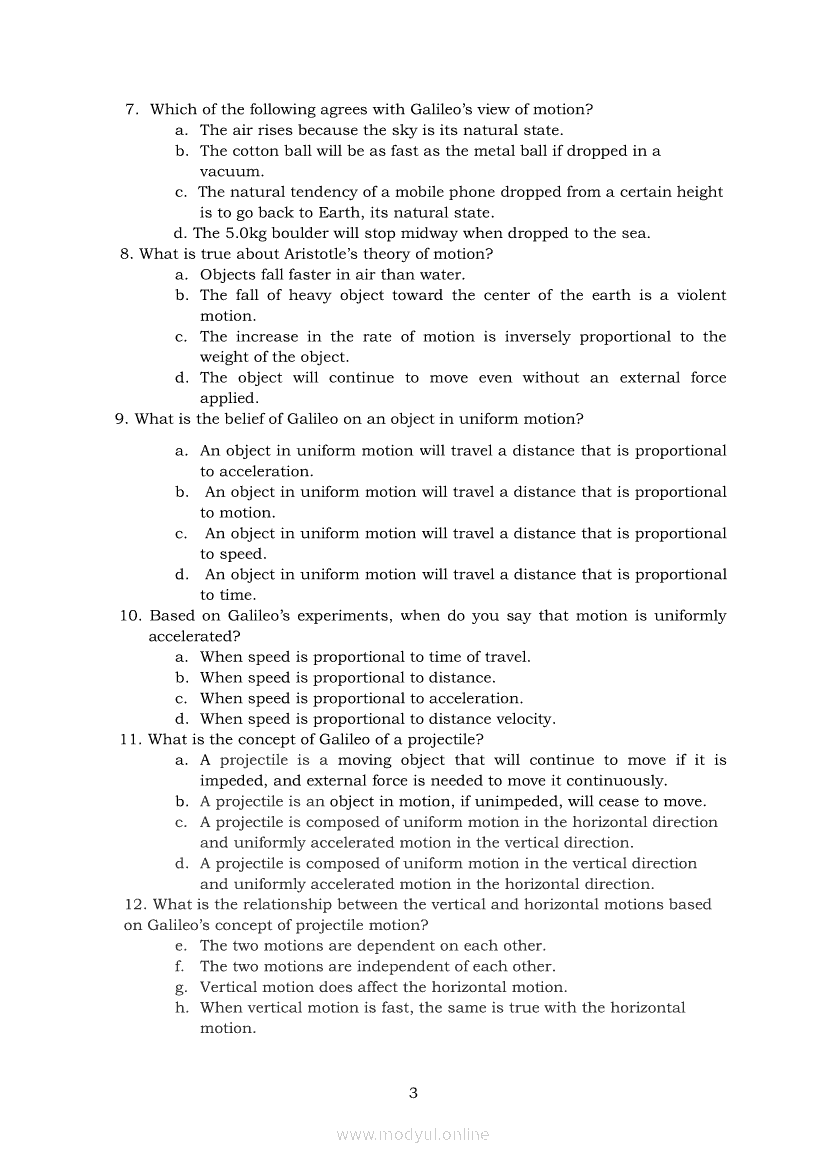 7. Which of the following agrees with Galileo's view of motion?
a. The air rises because the sky is its natural state.
b. The cotton ball will be as fast as the metal ball if dropped in a vacuum.
c. The natural tendency of a mobile phone dropped from a certain height is to go back to Earth, its natural state.
d. The 5.0kg boulder will stop midway when dropped to the sea.
8. What is true about Aristotle's theory of motion?
a. Objects fall faster in air than water.
b. The fall of heavy object toward the center of the earth is a violent motion.
c. The increase in the rate of motion is inversely proportional to the weight of the object.
d. The object will continue to move even without an external force applied.
9. What is the belief of Galileo on an object in uniform motion?
a. An object in uniform motion will travel a distance that is proportional to acceleration.
b. An object in uniform motion will travel a distance that is proportional to motion.
c. An object in uniform motion will travel a distance that is proportional to speed.
d. An object in uniform motion will travel a distance that is proportional to time.
10. Based on Galileo's experiments, when do you say that motion is uniformly accelerated?
a. When speed is proportional to time of travel.
b. When speed is proportional to distance.
c. When speed is proportional to acceleration.
d. When speed is proportional to distance velocity.
11. What is the concept of Galileo of a projectile?
a. A projectile is a moving object that will continue to move if it is impeded, and external force is needed to move it continuously.
b. A projectile is an object in motion, if unimpeded, will cease to move.
c. A projectile is composed of uniform motion in the horizontal direction and uniformly accelerated motion in the vertical direction.
d. A projectile is composed of uniform motion in the vertical direction and uniformly accelerated motion in the horizontal direction.
12. What is the relationship between the vertical and horizontal motions based on Galileo's concept of projectile motion?
e. The two motions are dependent on each other.
f. The two motions are independent of each other.
g. Vertical motion does affect the horizontal motion.
h. When vertical motion is fast, the same is true with the horizontal motion.

3

www.modyul.online